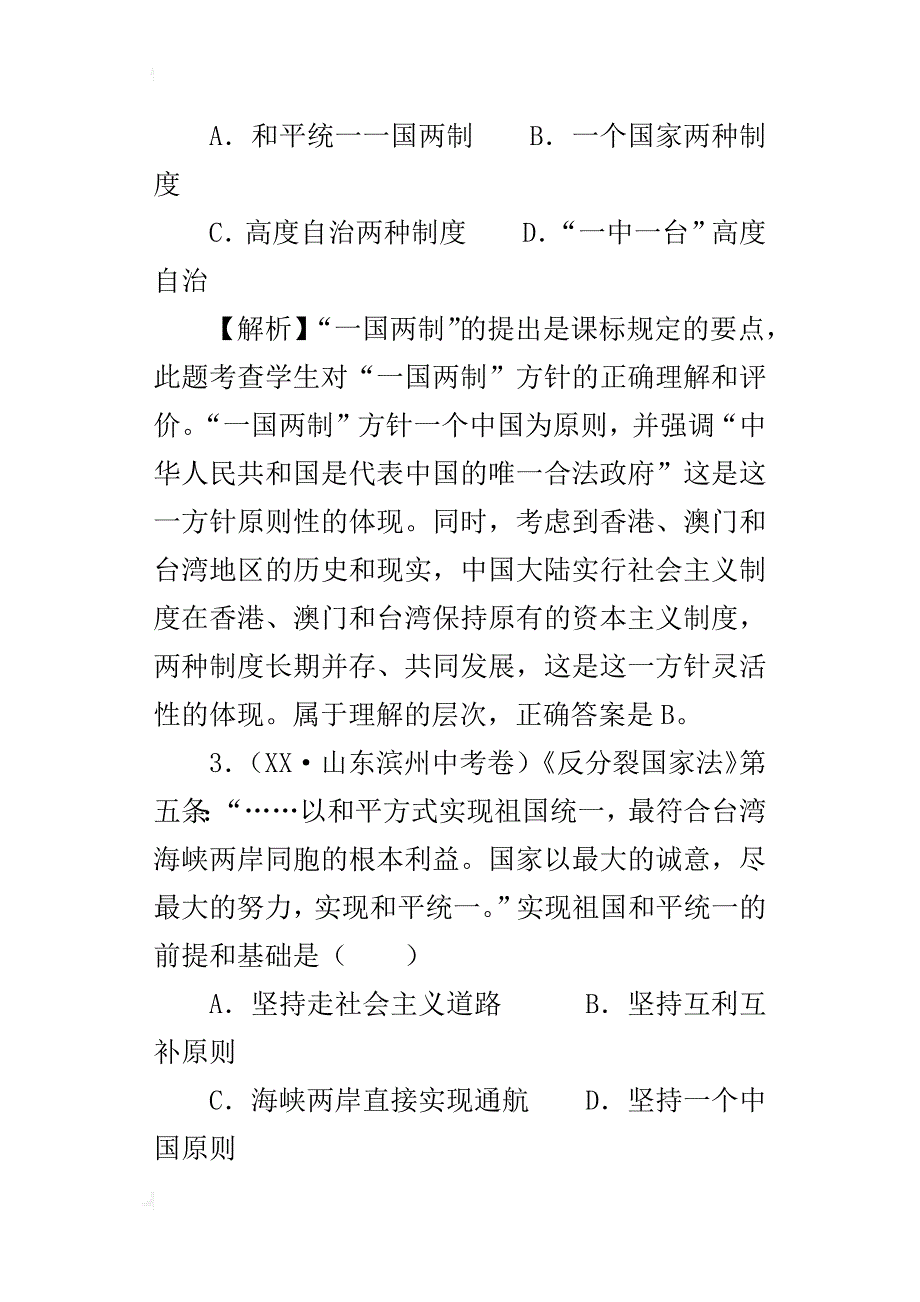 A．和平统一一国两制　　B．一个国家两种制度

C．高度自治两种制度　　D．“一中一台”高度自治

【解析】“一国两制”的提出是课标规定的要点，此题考查学生对“一国两制”方针的正确理解和评价。“一国两制”方针一个中国为原则，并强调“中华人民共和国是代表中国的唯一合法政府”这是这一方针原则性的体现。同时，考虑到香港、澳门和台湾地区的历史和现实，中国大陆实行社会主义制度在香港、澳门和台湾保持原有的资本主义制度，两种制度长期并存、共同发展，这是这一方针灵活性的体现。属于理解的层次，正确答案是B。

3．（XX·山东滨州中考卷）《反分裂国家法》第五条：“……以和平方式实现祖国统一，最符合台湾海峡两岸同胞的根本利益。国家以最大的诚意，尽最大的努力，实现和平统一。”实现祖国和平统一的前提和基础是（　　）

A．坚持走社会主义道路　　　B．坚持互利互补原则

C．海峡两岸直接实现通航　　D．坚持一个中国原则